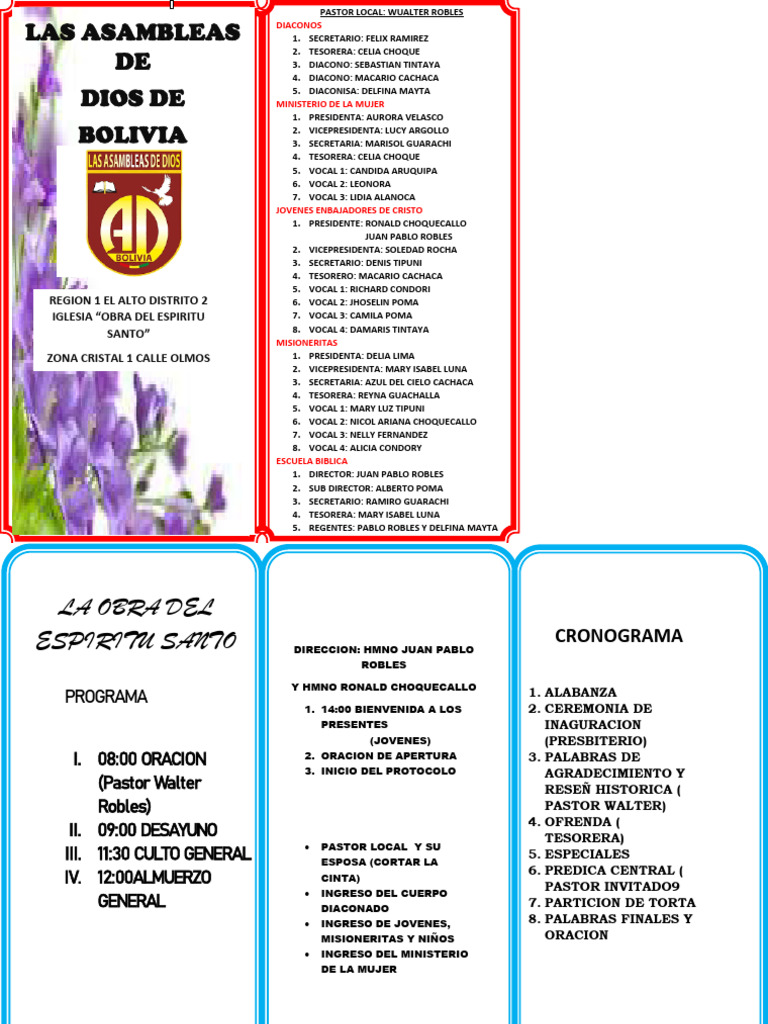 LAS ASAMBLEAS DE DIOS DE BOLIVIA

LAS ASAMBLEAS DE DIOS

AD

BOLIVIA

REGION 1 EL ALTO DISTRITO 2 IGLESIA "OBRA DEL ESPIRITU SANTO"

ZONA CRISTAL 1 CALLE OLMOS

PASTOR LOCAL: WUALTER ROBLES

DIACONOS
1. SECRETARIO: FELIX RAMIREZ
2. TESORERA: CELIA CHOQUE
3. DIACONO: SEBASTIAN TINTAYA
4. DIACONO: MACARIO CACHACA
5. DIACONISA: DELFINA MAYTA

MINISTERIO DE LA MUJER
1. PRESIDENTA: AURORA VELASCO
2. VICEPRESIDENTA: LUCY ARGOLLO
3. SECRETARIA: MARISOL GUARACHI
4. TESORERA: CELIA CHOQUE
5. VOCAL 1: CANDIDA ARUQUIPA
6. VOCAL 2: LEONORA
7. VOCAL 3: LIDIA ALANOCA

JOVENES ENBAJADORES DE CRISTO
1. PRESIDENTE: RONALD CHOQUECALLO JUAN PABLO ROBLES
2. VICEPRESIDENTA: SOLEDAD ROCHA
3. SECRETARIO: DENIS TIPUNI
4. TESORERO: MACARIO CACHACA
5. VOCAL 1: RICHARD CONDORI
6. VOCAL 2: JHOSELIN POMA
7. VOCAL 3: CAMILA POMA
8. VOCAL 4: DAMARIS TINTAYA

MISIONERITAS
1. PRESIDENTA: DELIA LIMA
2. VICEPRESIDENTA: MARY ISABEL LUNA
3. SECRETARIA: AZUL DEL CIELO CACHACA
4. TESORERA: REYNA GUACHALLA
5. VOCAL 1: MARY LUZ TIPUNI
6. VOCAL 2: NICOL ARIANA CHOQUECALLO
7. VOCAL 3: NELLY FERNANDEZ
8. VOCAL 4: ALICIA CONDORY

ESCUELA BIBLICA
1. DIRECTOR: JUAN PABLO ROBLES
2. SUB DIRECTOR: ALBERTO POMA
3. SECRETARIO: RAMIRO GUARACHI
4. TESORERA: MARY ISABEL LUNA
5. REGENTES: PABLO ROBLES Y DELFINA MAYTA

LA OBRA DEL ESPIRITU SANTO

PROGRAMA

I. 08:00 ORACION (Pastor Walter Robles)
II. 09:00 DESAYUNO
III. 11:30 CULTO GENERAL
IV. 12:00ALMUERZO GENERAL

DIRECCION: HMNO JUAN PABLO ROBLES

Y HMNO RONALD CHOQUECALLO

1. 14:00 BIENVENIDA A LOS PRESENTES (JOVENES)
2. ORACION DE APERTURA
3. INICIO DEL PROTOCOLO

• PASTOR LOCAL Y SU ESPOSA (CORTAR LA CINTA)
• INGRESO DEL CUERPO DIACONADO
• INGRESO DE JOVENES, MISIONERITAS Y NIÑOS
• INGRESO DEL MINISTERIO DE LA MUJER

CRONOGRAMA

1. ALABANZA
2. CEREMONIA DE INAGURACION (PRESBITERIO)
3. PALABRAS DE AGRADECIMIENTO Y RESEÑ HISTORICA ( PASTOR WALTER)
4. OFRENDA ( TESORERA)
5. ESPECIALES
6. PREDICA CENTRAL ( PASTOR INVITADO9
7. PARTICION DE TORTA
8. PALABRAS FINALES Y ORACION